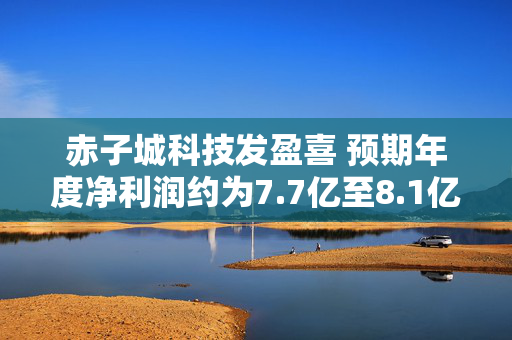 赤子城科技发盈喜 预期年度净利润约为7.7亿至8.1亿